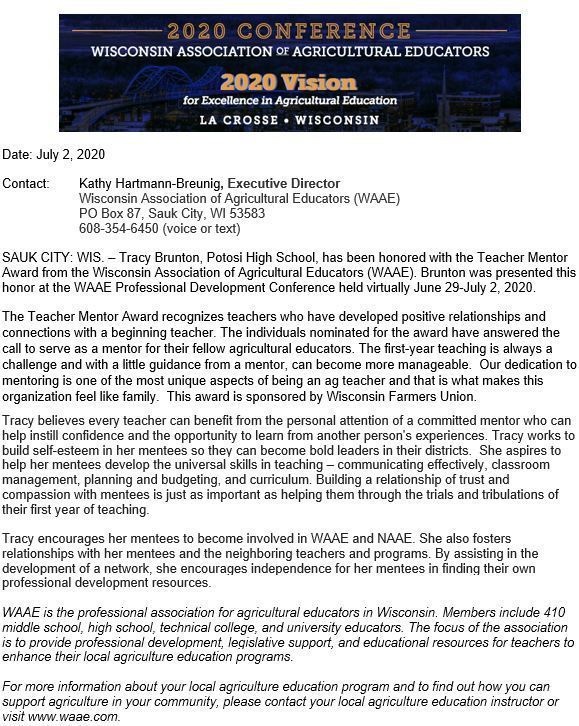 2020 CONFERENCE
WISCONSIN ASSOCIATION OF AGRICULTURAL EDUCATORS
2020 Vision
for Excellence in Agricultural Education
LA CROSSE • WISCONSIN

Date: July 2, 2020

Contact: Kathy Hartmann-Breunig, Executive Director
Wisconsin Association of Agricultural Educators (WAAE)
PO Box 87, Sauk City, WI 53583
608-354-6450 (voice or text)

SAUK CITY: WIS. – Tracy Brunton, Potosi High School, has been honored with the Teacher Mentor Award from the Wisconsin Association of Agricultural Educators (WAAE). Brunton was presented this honor at the WAAE Professional Development Conference held virtually June 29-July 2, 2020.

The Teacher Mentor Award recognizes teachers who have developed positive relationships and connections with a beginning teacher. The individuals nominated for the award have answered the call to serve as a mentor for their fellow agricultural educators. The first-year teaching is always a challenge and with a little guidance from a mentor, can become more manageable. Our dedication to mentoring is one of the most unique aspects of being an ag teacher and that is what makes this organization feel like family. This award is sponsored by Wisconsin Farmers Union.

Tracy believes every teacher can benefit from the personal attention of a committed mentor who can help instill confidence and the opportunity to learn from another person's experiences. Tracy works to build self-esteem in her mentees so they can become bold leaders in their districts. She aspires to help her mentees develop the universal skills in teaching – communicating effectively, classroom management, planning and budgeting, and curriculum. Building a relationship of trust and compassion with mentees is just as important as helping them through the trials and tribulations of their first year of teaching.

Tracy encourages her mentees to become involved in WAAE and NAAE. She also fosters relationships with her mentees and the neighboring teachers and programs. By assisting in the development of a network, she encourages independence for her mentees in finding their own professional development resources.

WAAE is the professional association for agricultural educators in Wisconsin. Members include 410 middle school, high school, technical college, and university educators. The focus of the association is to provide professional development, legislative support, and educational resources for teachers to enhance their local agriculture education programs.

For more information about your local agriculture education program and to find out how you can support agriculture in your community, please contact your local agriculture education instructor or visit www.waae.com.